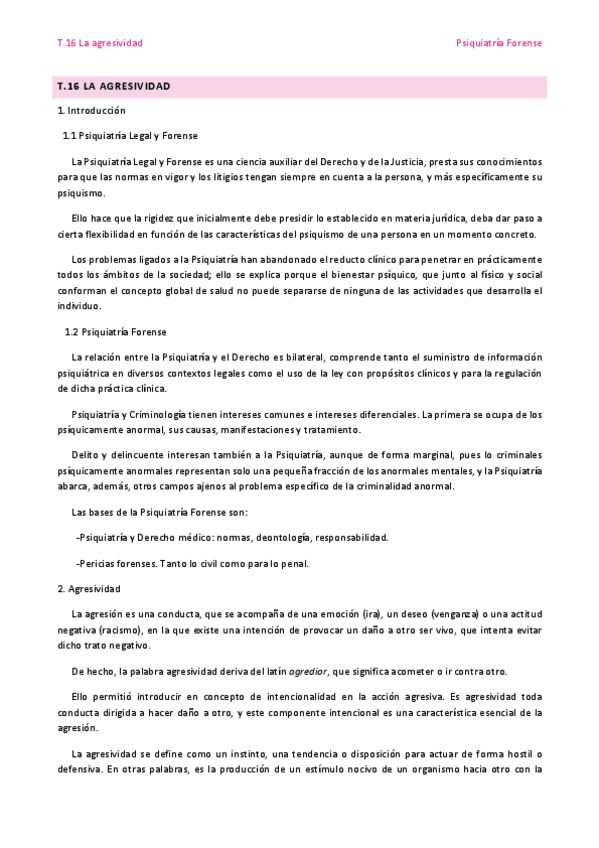 T.16 La agresividad

Psiquiatría Forense

T.16 LA AGRESIVIDAD

1. Introducción

1.1 Psiquiatría Legal y Forense

La Psiquiatría Legal y Forense es una ciencia auxiliar del Derecho y de la Justicia, presta sus conocimientos para que las normas en vigor y los litigios tengan siempre en cuenta a la persona, y más específicamente su psiquismo.

Ello hace que la rigidez que inicialmente debe presidir lo establecido en materia jurídica, deba dar paso a cierta flexibilidad en función de las características del psiquismo de una persona en un momento concreto.

Los problemas ligados a la Psiquiatría han abandonado el reducto clínico para penetrar en prácticamente todos los ámbitos de la sociedad; ello se explica porque el bienestar psíquico, que junto al físico y social conforman el concepto global de salud no puede separarse de ninguna de las actividades que desarrolla el individuo.

1.2 Psiquiatría Forense

La relación entre la Psiquiatría y el Derecho es bilateral, comprende tanto el suministro de información psiquiátrica en diversos contextos legales como el uso de la ley con propósitos clínicos y para la regulación de dicha práctica clínica.

Psiquiatría y Criminología tienen intereses comunes e intereses diferenciales. La primera se ocupa de los psíquicamente anormal, sus causas, manifestaciones y tratamiento.

Delito y delincuente interesan también a la Psiquiatría, aunque de forma marginal, pues lo criminales psíquicamente anormales representan solo una pequeña fracción de los anormales mentales, y la Psiquiatría abarca, además, otros campos ajenos al problema específico de la criminalidad anormal.

Las bases de la Psiquiatría Forense son:

-Psiquiatría y Derecho médico: normas, deontología, responsabilidad.

-Pericias forenses. Tanto lo civil como para lo penal.

2. Agresividad

La agresión es una conducta, que se acompaña de una emoción (ira), un deseo (venganza) o una actitud negativa (racismo), en la que existe una intención de provocar un daño a otro ser vivo, que intenta evitar dicho trato negativo.

De hecho, la palabra agresividad deriva del latín agredior, que significa acometer o ir contra otro.

Ello permitió introducir en concepto de intencionalidad en la acción agresiva. Es agresividad toda conducta dirigida a hacer daño a otro, y este componente intencional es una característica esencial de la agresión.

La agresividad se define como un instinto, una tendencia o disposición para actuar de forma hostil o defensiva. En otras palabras, es la producción de un estímulo nocivo de un organismo hacia otro con la